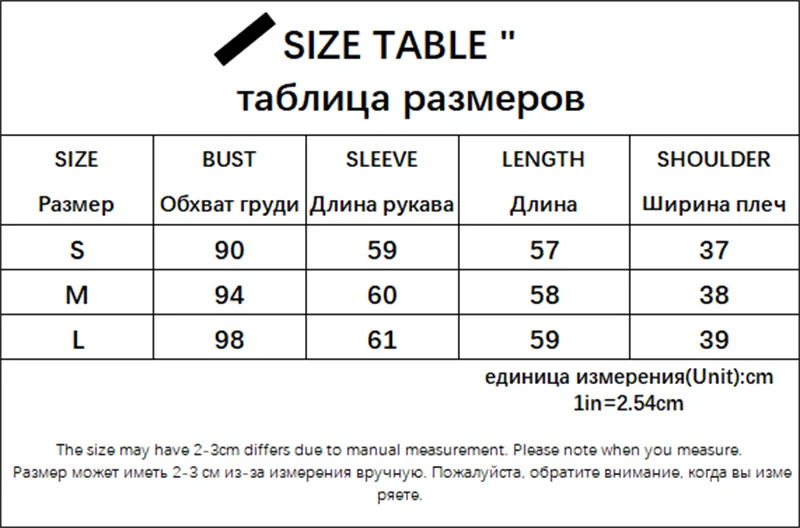 SIZE TABLE "
таблица размеров

| SIZE Размер | BUST Обхват груди | SLEEVE Длина рукава | LENGTH Длина | SHOULDER Ширина плеч |
|---|---|---|---|---|
| S | 90 | 59 | 57 | 37 |
| M | 94 | 60 | 58 | 38 |
| L | 98 | 61 | 59 | 39 |

единица измерения(Unit):cm
1in=2.54cm

The size may have 2-3cm differs due to manual measurement. Please note when you measure.
Размер может иметь 2-3 см из-за измерения вручную. Пожалуйста, обратите внимание, когда вы измеряете.